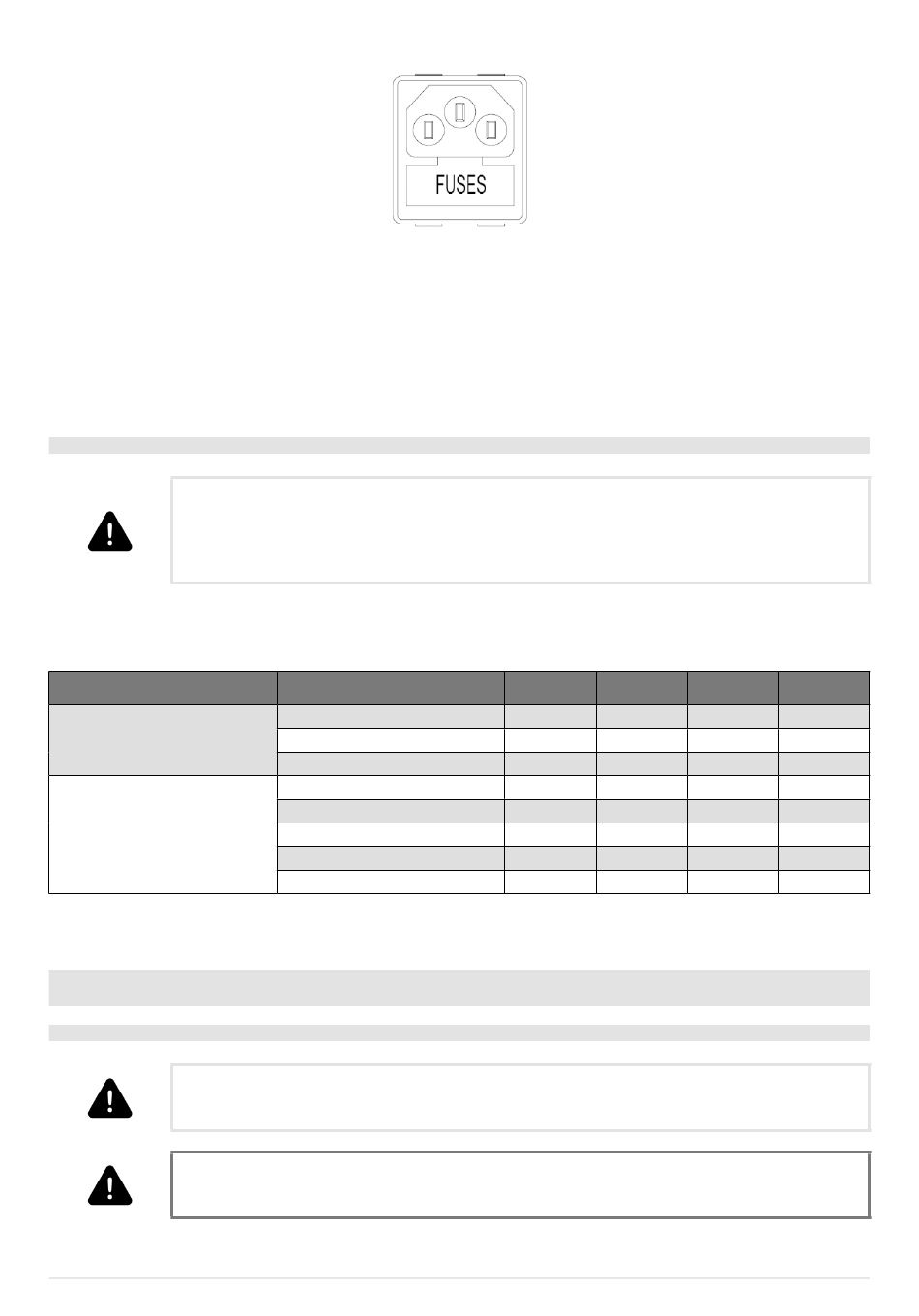 FUSES